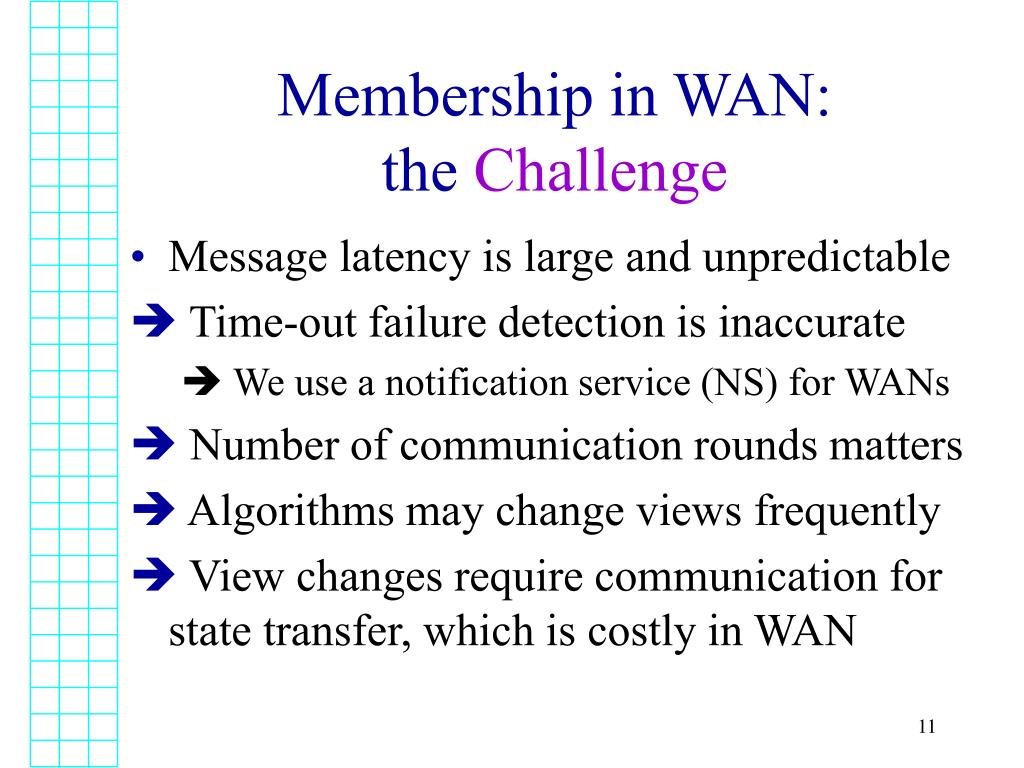 Membership in WAN:
the Challenge

• Message latency is large and unpredictable

➔ Time-out failure detection is inaccurate

➔ We use a notification service (NS) for WANs

➔ Number of communication rounds matters

➔ Algorithms may change views frequently

➔ View changes require communication for state transfer, which is costly in WAN

11